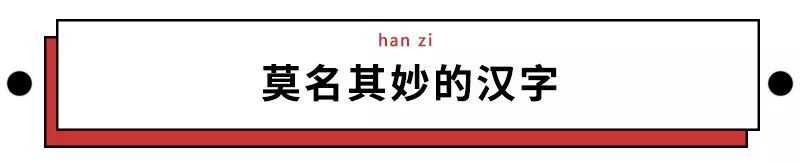 han zi

莫名其妙的汉字